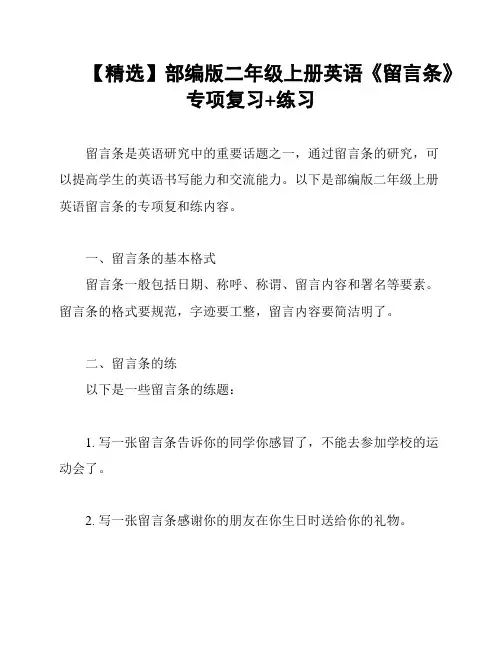 【精选】部编版二年级上册英语《留言条》专项复习+练习

留言条是英语研究中的重要话题之一，通过留言条的研究，可以提高学生的英语书写能力和交流能力。以下是部编版二年级上册英语留言条的专项复和练内容。

一、留言条的基本格式

留言条一般包括日期、称呼、称谓、留言内容和署名等要素。留言条的格式要规范，字迹要工整，留言内容要简洁明了。

二、留言条的练

以下是一些留言条的练题：

1. 写一张留言条告诉你的同学你感冒了，不能去参加学校的运动会了。

2. 写一张留言条感谢你的朋友在你生日时送给你的礼物。